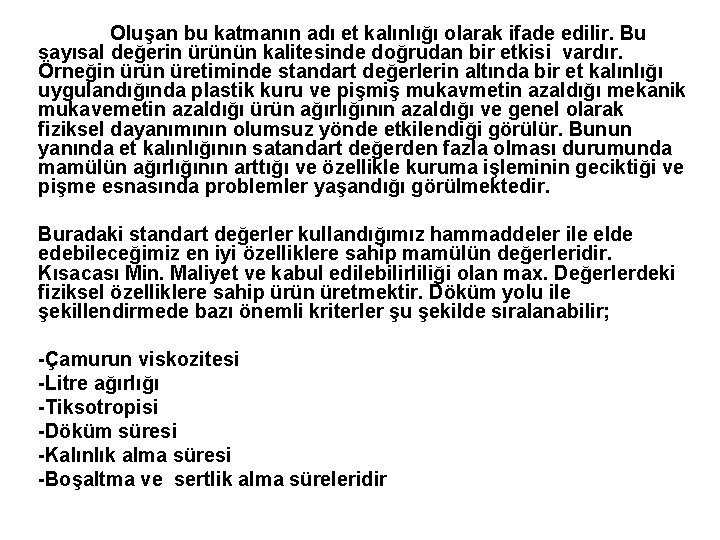 Oluşan bu katmanın adı et kalınlığı olarak ifade edilir. Bu sayısal değerin ürünün kalitesinde doğrudan bir etkisi vardır. Örneğin ürün üretiminde standart değerlerin altında bir et kalınlığı uygulandığında plastik kuru ve pişmiş mukavmetin azaldığı mekanik mukavemetin azaldığı ürün ağırlığının azaldığı ve genel olarak fiziksel dayanımının olumsuz yönde etkilendiği görülür. Bunun yanında et kalınlığının satandart değerden fazla olması durumunda mamülün ağırlığının arttığı ve özellikle kuruma işleminin geciktiği ve pişme esnasında problemler yaşandığı görülmektedir.

Buradaki standart değerler kullandığımız hammaddeler ile elde edebileceğimiz en iyi özelliklere sahip mamülün değerleridir. Kısacası Min. Maliyet ve kabul edilebilirliliği olan max. Değerlerdeki fiziksel özelliklere sahip ürün üretmektir. Döküm yolu ile şekillendirmede bazı önemli kriterler şu şekilde sıralanabilir;

-Çamurun viskozitesi
-Litre ağırlığı
-Tiksotropisi
-Döküm süresi
-Kalınlık alma süresi
-Boşaltma ve sertlik alma süreleridir